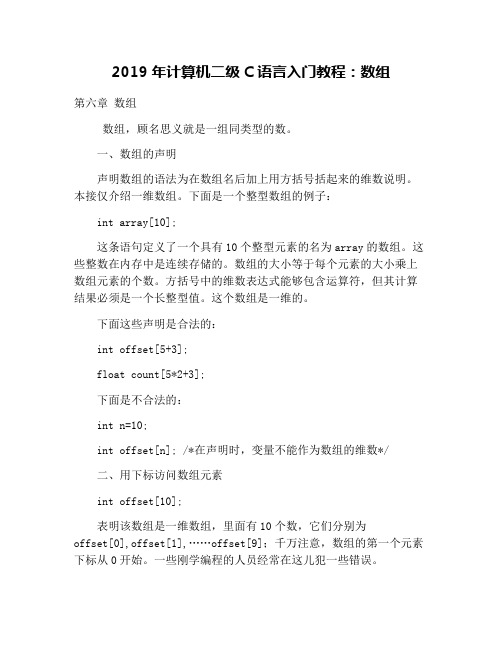 2019 年计算机二级 C 语言入门教程：数组

第六章 数组

数组，顾名思义就是一组同类型的数。

一、数组的声明

声明数组的语法为在数组名后加上用方括号括起来的维数说明。本接仅介绍一维数组。下面是一个整型数组的例子：

int array[10];

这条语句定义了一个具有 10 个整型元素的名为 array 的数组。这些整数在内存中是连续存储的。数组的大小等于每个元素的大小乘上数组元素的个数。方括号中的维数表达式能够包含运算符，但其计算结果必须是一个长整型值。这个数组是一维的。

下面这些声明是合法的：

int offset[5+3];

float count[5*2+3];

下面是不合法的：

int n=10;

int offset[n]; /*在声明时，变量不能作为数组的维数*/

二、用下标访问数组元素

int offset[10];

表明该数组是一维数组，里面有 10 个数，它们分别为 offset[0],offset[1],……offset[9]；千万注意，数组的第一个元素下标从 0 开始。一些刚学编程的人员经常在这儿犯一些错误。